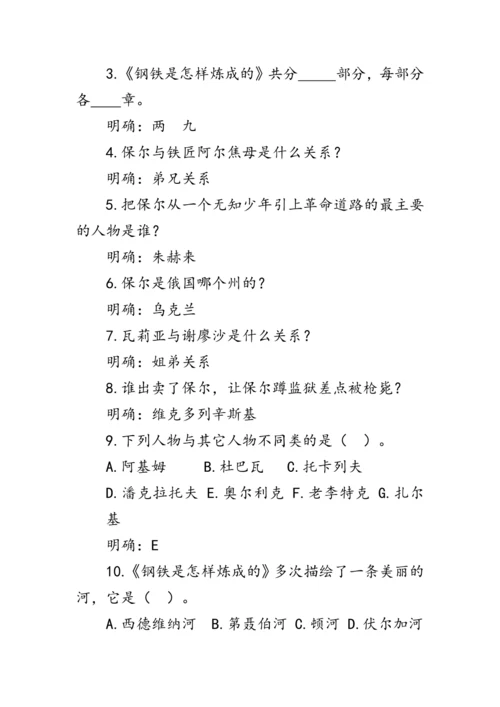 3.《钢铁是怎样炼成的》共分_____部分，每部分各____章。

明确：两　九

4.保尔与铁匠阿尔焦母是什么关系？

明确：弟兄关系

5.把保尔从一个无知少年引上革命道路的最主要的人物是谁？

明确：朱赫来

6.保尔是俄国哪个州的？

明确：乌克兰

7.瓦莉亚与谢廖沙是什么关系？

明确：姐弟关系

8.谁出卖了保尔，让保尔蹲监狱差点被枪毙？

明确：维克多列辛斯基

9.下列人物与其它人物不同类的是（　）。

A.阿基姆　B.杜巴瓦　C.托卡列夫

D.潘克拉托夫 E.奥尔利克 F.老李特克 G.扎尔基

明确：E

10.《钢铁是怎样炼成的》多次描绘了一条美丽的河，它是（　）。

A.西德维纳河 B.第聂伯河 C.顿河 D.伏尔加河